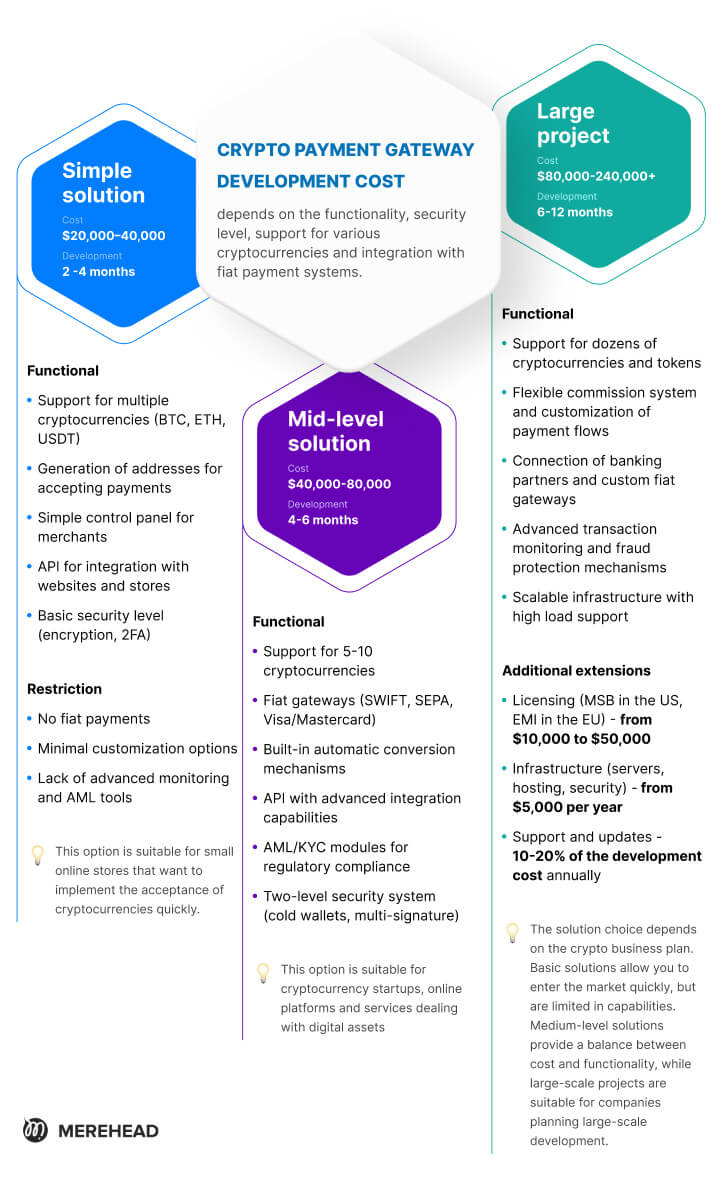 CRYPTO PAYMENT GATEWAY DEVELOPMENT COST

depends on the functionality, security level, support for various cryptocurrencies and integration with fiat payment systems.

Simple solution
Cost
$20,000–40,000
Development
2 -4 months

Functional
• Support for multiple cryptocurrencies (BTC, ETH, USDT)
• Generation of addresses for accepting payments
• Simple control panel for merchants
• API for integration with websites and stores
• Basic security level (encryption, 2FA)

Restriction
• No fiat payments
• Minimal customization options
• Lack of advanced monitoring and AML tools

This option is suitable for small online stores that want to implement the acceptance of cryptocurrencies quickly.

Mid-level solution
Cost
$40,000-80,000
Development
4-6 months

Functional
• Support for 5-10 cryptocurrencies
• Fiat gateways (SWIFT, SEPA, Visa/Mastercard)
• Built-in automatic conversion mechanisms
• API with advanced integration capabilities
• AML/KYC modules for regulatory compliance
• Two-level security system (cold wallets, multi-signature)

This option is suitable for cryptocurrency startups, online platforms and services dealing with digital assets

Large project
Cost
$80,000-240,000+
Development
6-12 months

Functional
• Support for dozens of cryptocurrencies and tokens
• Flexible commission system and customization of payment flows
• Connection of banking partners and custom fiat gateways
• Advanced transaction monitoring and fraud protection mechanisms
• Scalable infrastructure with high load support

Additional extensions
• Licensing (MSB in the US, EMI in the EU) - from $10,000 to $50,000
• Infrastructure (servers, hosting, security) - from $5,000 per year
• Support and updates - 10-20% of the development cost annually

The solution choice depends on the crypto business plan. Basic solutions allow you to enter the market quickly, but are limited in capabilities. Medium-level solutions provide a balance between cost and functionality, while large-scale projects are suitable for companies planning large-scale development.

MEREHEAD